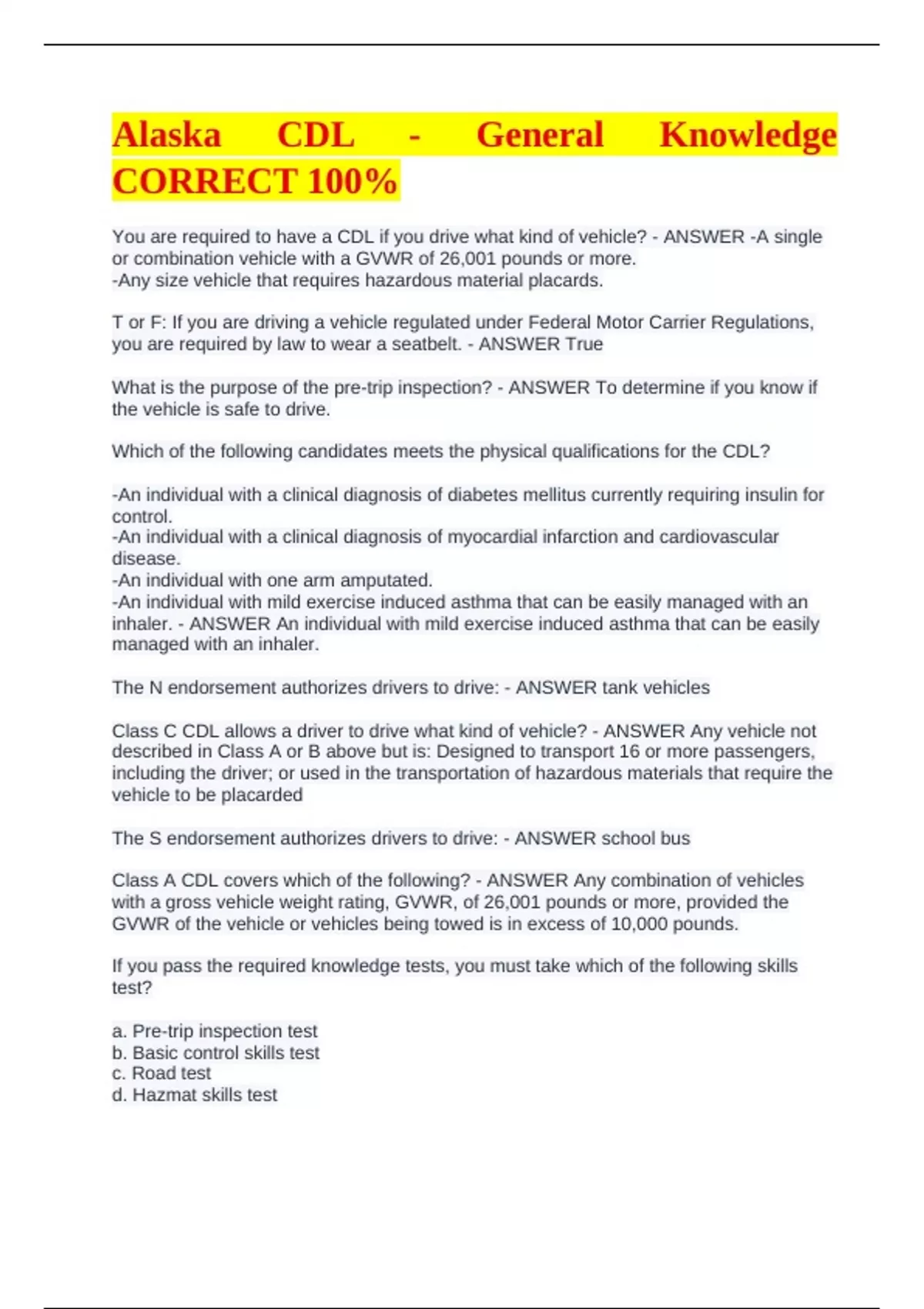 Alaska CDL - General Knowledge CORRECT 100%

You are required to have a CDL if you drive what kind of vehicle? - ANSWER -A single or combination vehicle with a GVWR of 26,001 pounds or more.
-Any size vehicle that requires hazardous material placards.

T or F: If you are driving a vehicle regulated under Federal Motor Carrier Regulations, you are required by law to wear a seatbelt. - ANSWER True

What is the purpose of the pre-trip inspection? - ANSWER To determine if you know if the vehicle is safe to drive.

Which of the following candidates meets the physical qualifications for the CDL?

-An individual with a clinical diagnosis of diabetes mellitus currently requiring insulin for control.
-An individual with a clinical diagnosis of myocardial infarction and cardiovascular disease.
-An individual with one arm amputated.
-An individual with mild exercise induced asthma that can be easily managed with an inhaler. - ANSWER An individual with mild exercise induced asthma that can be easily managed with an inhaler.

The N endorsement authorizes drivers to drive: - ANSWER tank vehicles

Class C CDL allows a driver to drive what kind of vehicle? - ANSWER Any vehicle not described in Class A or B above but is: Designed to transport 16 or more passengers, including the driver; or used in the transportation of hazardous materials that require the vehicle to be placarded

The S endorsement authorizes drivers to drive: - ANSWER school bus

Class A CDL covers which of the following? - ANSWER Any combination of vehicles with a gross vehicle weight rating, GVWR, of 26,001 pounds or more, provided the GVWR of the vehicle or vehicles being towed is in excess of 10,000 pounds.

If you pass the required knowledge tests, you must take which of the following skills test?

a. Pre-trip inspection test
b. Basic control skills test
c. Road test
d. Hazmat skills test